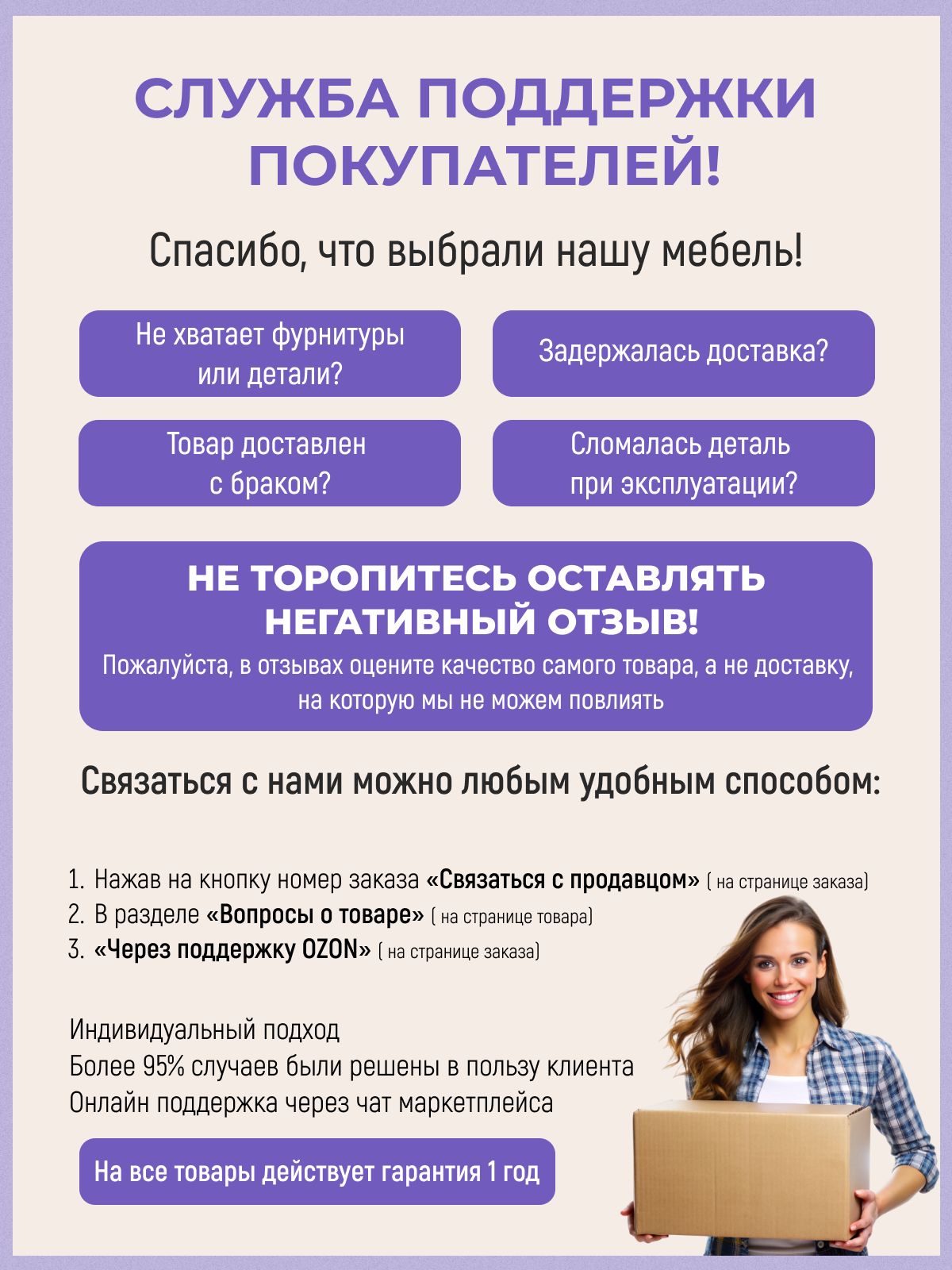 СЛУЖБА ПОДДЕРЖКИ ПОКУПАТЕЛЕЙ!

Спасибо, что выбрали нашу мебель!

Не хватает фурнитуры или детали?

Задержалась доставка?

Товар доставлен с браком?

Сломалась деталь при эксплуатации?

НЕ ТОРОПИТЕСЬ ОСТАВЛЯТЬ НЕГАТИВНЫЙ ОТЗЫВ!
Пожалуйста, в отзывах оцените качество самого товара, а не доставку, на которую мы не можем повлиять

Связаться с нами можно любым удобным способом:

1. Нажав на кнопку номер заказа «Связаться с продавцом» ( на странице заказа)
2. В разделе «Вопросы о товаре» ( на странице товара)
3. «Через поддержку OZON» ( на странице заказа)

Индивидуальный подход
Более 95% случаев были решены в пользу клиента
Онлайн поддержка через чат маркетплейса

На все товары действует гарантия 1 год